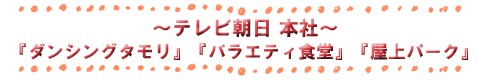 ～テレビ朝日 本社～
『ダンシングタモリ』『バラエティ食堂』『屋上パーク』